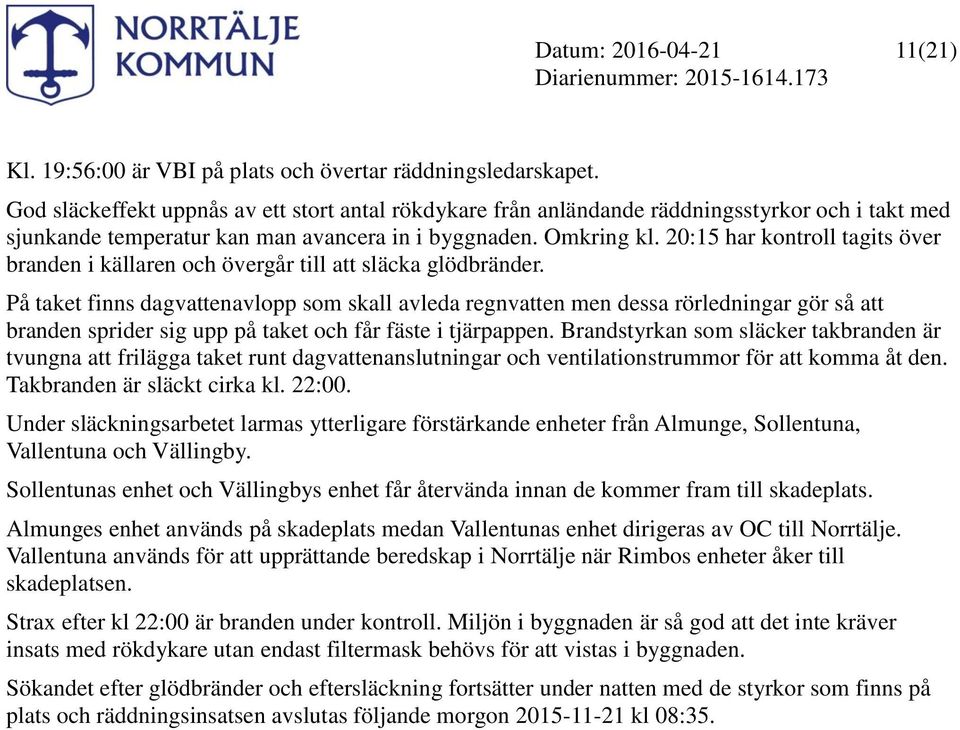 NORRTÄLJE KOMMUN

Datum: 2016-04-21 11(21)
Diarienummer: 2015-1614.173

Kl. 19:56:00 är VBI på plats och övertar räddningsledarskapet.

God släckeffekt uppnås av ett stort antal rökdykare från anländande räddningsstyrkor och i takt med sjunkande temperatur kan man avancera in i byggnaden. Omkring kl. 20:15 har kontroll tagits över branden i källaren och övergår till att släcka glödbränder.

På taket finns dagvattenavlopp som skall avleda regnvatten men dessa rörledningar gör så att branden sprider sig upp på taket och får fäste i tjärpappen. Brandstyrkan som släcker takbranden är tvungna att frilägga taket runt dagvattenanslutningar och ventilationstrummor för att komma åt den. Takbranden är släckt cirka kl. 22:00.

Under släckningsarbetet larmas ytterligare förstärkande enheter från Almunge, Sollentuna, Vallentuna och Vällingby.

Sollentunas enhet och Vällingbys enhet får återvända innan de kommer fram till skadeplats.

Almunges enhet används på skadeplats medan Vallentunas enhet dirigeras av OC till Norrtälje. Vallentuna används för att upprättande beredskap i Norrtälje när Rimbos enheter åker till skadeplatsen.

Strax efter kl 22:00 är branden under kontroll. Miljön i byggnaden är så god att det inte kräver insats med rökdykare utan endast filtermask behövs för att vistas i byggnaden.

Sökandet efter glödbränder och eftersläckning fortsätter under natten med de styrkor som finns på plats och räddningsinsatsen avslutas följande morgon 2015-11-21 kl 08:35.